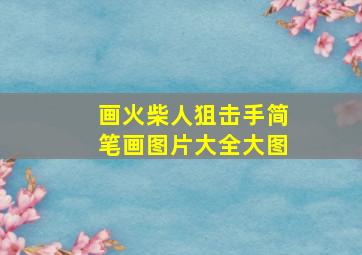 画火柴人狙击手简笔画图片大全大图